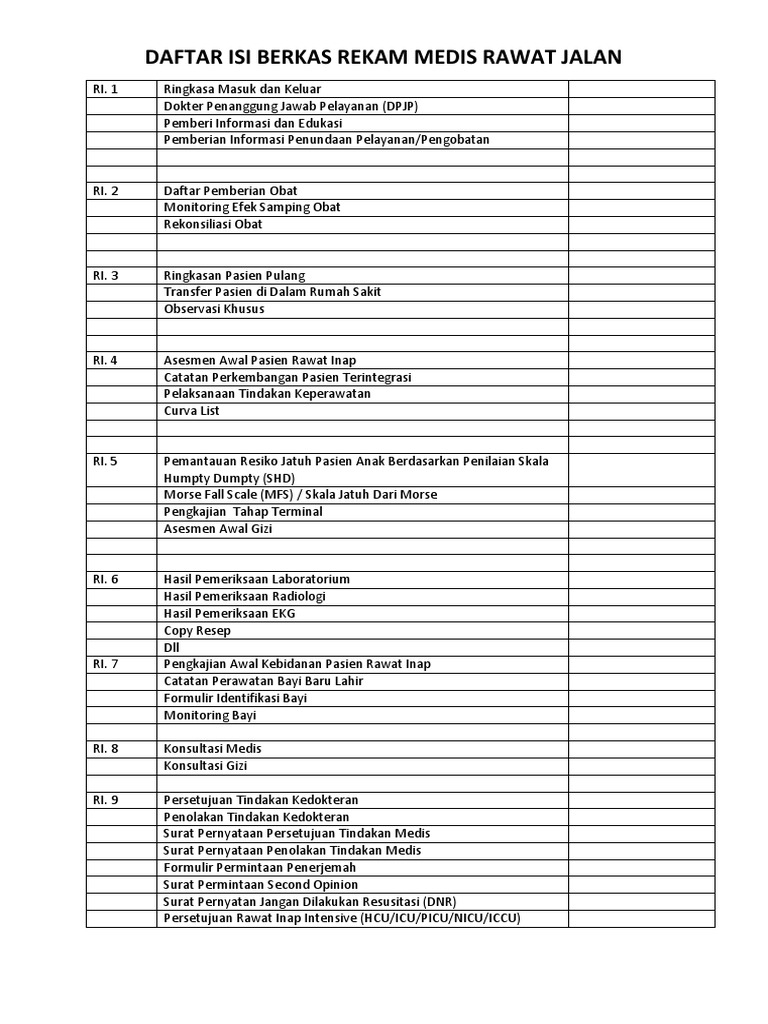 DAFTAR ISI BERKAS REKAM MEDIS RAWAT JALAN

| RI. 1 | Ringkasa Masuk dan Keluar | |
|---|---|---|
| | Dokter Penanggung Jawab Pelayanan (DPJP) | |
| | Pemberi Informasi dan Edukasi | |
| | Pemberian Informasi Penundaan Pelayanan/Pengobatan | |
| | | |
| | | |
| RI. 2 | Daftar Pemberian Obat | |
| | Monitoring Efek Samping Obat | |
| | Rekonsiliasi Obat | |
| | | |
| | | |
| RI. 3 | Ringkasan Pasien Pulang | |
| | Transfer Pasien di Dalam Rumah Sakit | |
| | Observasi Khusus | |
| | | |
| | | |
| RI. 4 | Asesmen Awal Pasien Rawat Inap | |
| | Catatan Perkembangan Pasien Terintegrasi | |
| | Pelaksanaan Tindakan Keperawatan | |
| | Curva List | |
| | | |
| | | |
| RI. 5 | Pemantauan Resiko Jatuh Pasien Anak Berdasarkan Penilaian Skala Humpty Dumpty (SHD) | |
| | Morse Fall Scale (MFS) / Skala Jatuh Dari Morse | |
| | Pengkajian Tahap Terminal | |
| | Asesmen Awal Gizi | |
| | | |
| | | |
| RI. 6 | Hasil Pemeriksaan Laboratorium | |
| | Hasil Pemeriksaan Radiologi | |
| | Hasil Pemeriksaan EKG | |
| | Copy Resep | |
| | Dll | |
| RI. 7 | Pengkajian Awal Kebidanan Pasien Rawat Inap | |
| | Catatan Perawatan Bayi Baru Lahir | |
| | Formulir Identifikasi Bayi | |
| | Monitoring Bayi | |
| | | |
| RI. 8 | Konsultasi Medis | |
| | Konsultasi Gizi | |
| | | |
| RI. 9 | Persetujuan Tindakan Kedokteran | |
| | Penolakan Tindakan Kedokteran | |
| | Surat Pernyataan Persetujuan Tindakan Medis | |
| | Surat Pernyataan Penolakan Tindakan Medis | |
| | Formulir Permintaan Penerjemah | |
| | Surat Permintaan Second Opinion | |
| | Surat Pernyatan Jangan Dilakukan Resusitasi (DNR) | |
| | Persetujuan Rawat Inap Intensive (HCU/ICU/PICU/NICU/ICCU) | |